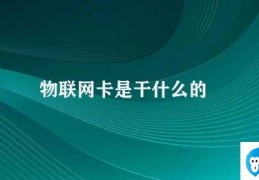 物联网卡是干什么的